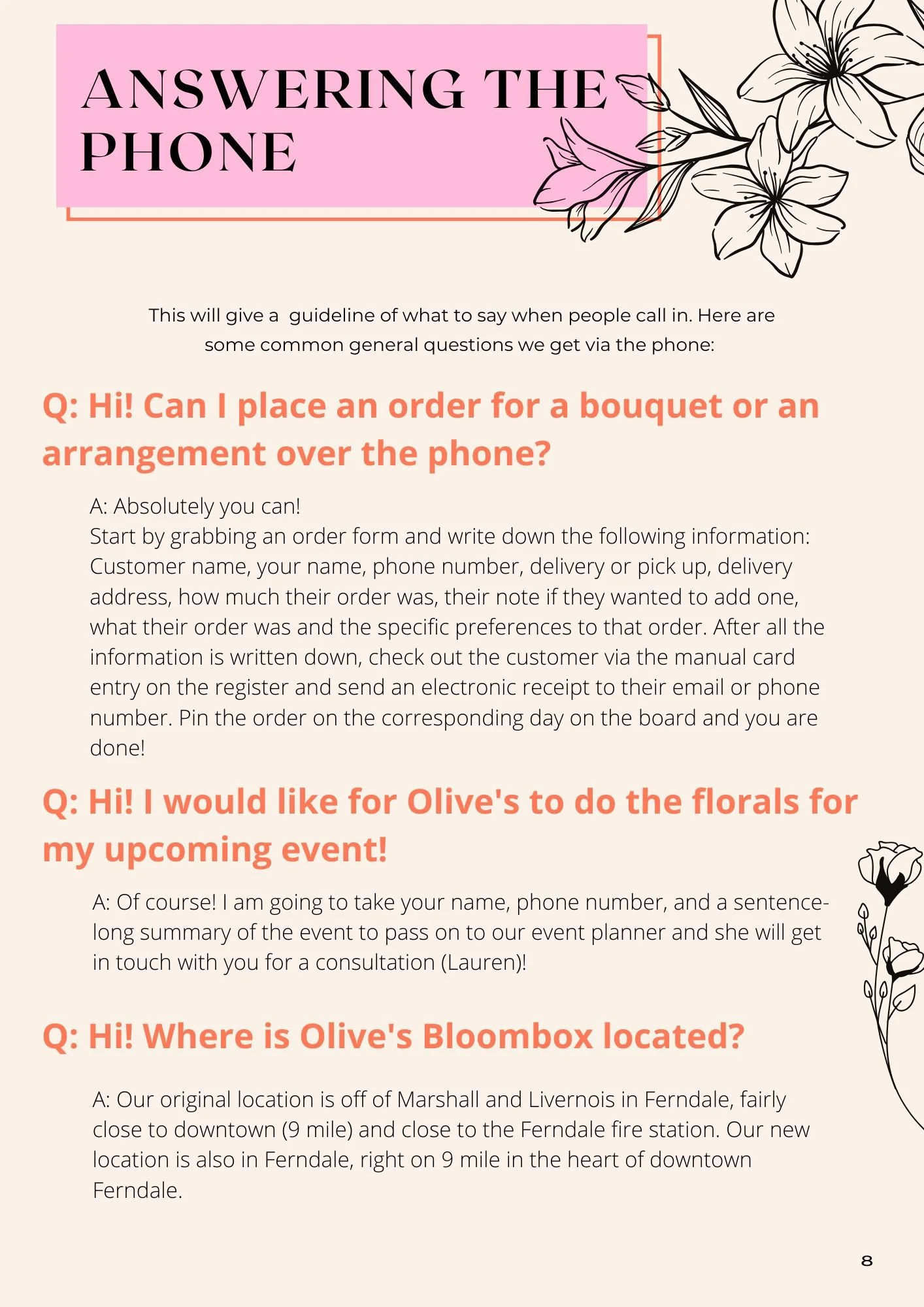 ANSWERING THE PHONE

This will give a  guideline of what to say when people call in. Here are some common general questions we get via the phone:

Q: Hi! Can I place an order for a bouquet or an arrangement over the phone?

A: Absolutely you can!
Start by grabbing an order form and write down the following information: Customer name, your name, phone number, delivery or pick up, delivery address, how much their order was, their note if they wanted to add one, what their order was and the specific preferences to that order. After all the information is written down, check out the customer via the manual card entry on the register and send an electronic receipt to their email or phone number. Pin the order on the corresponding day on the board and you are done!

Q: Hi! I would like for Olive's to do the florals for my upcoming event!

A: Of course! I am going to take your name, phone number, and a sentence-long summary of the event to pass on to our event planner and she will get in touch with you for a consultation (Lauren)!

Q: Hi! Where is Olive's Bloombox located?

A: Our original location is off of Marshall and Livernois in Ferndale, fairly close to downtown (9 mile) and close to the Ferndale fire station. Our new location is also in Ferndale, right on 9 mile in the heart of downtown Ferndale.

8